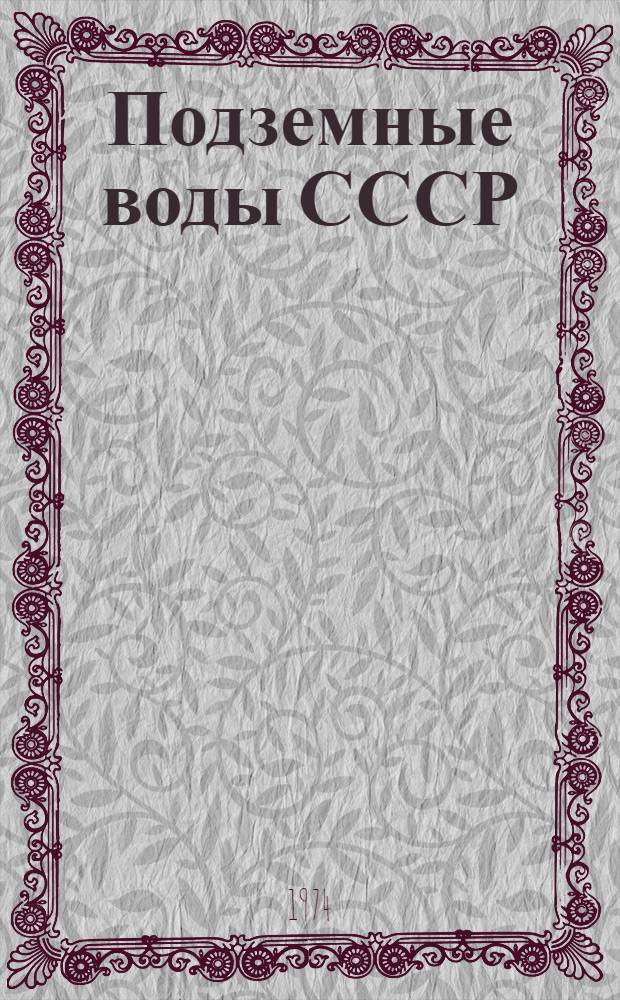 Подземные воды СССР

1974